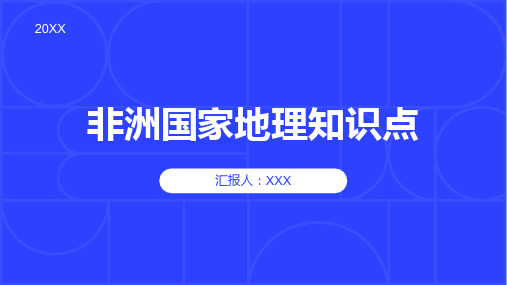 20XX

非洲国家地理知识点

汇报人：XXX